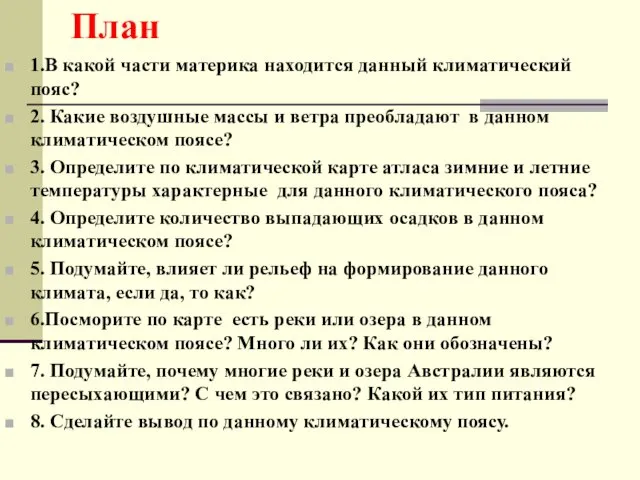 План

1.В какой части материка находится данный климатический пояс?

2. Какие воздушные массы и ветра преобладают в данном климатическом поясе?

3. Определите по климатической карте атласа зимние и летние температуры характерные для данного климатического пояса?

4. Определите количество выпадающих осадков в данном климатическом поясе?

5. Подумайте, влияет ли рельеф на формирование данного климата, если да, то как?

6.Посморите по карте есть реки или озера в данном климатическом поясе? Много ли их? Как они обозначены?

7. Подумайте, почему многие реки и озера Австралии являются пересыхающими? С чем это связано? Какой их тип питания?

8. Сделайте вывод по данному климатическому поясу.